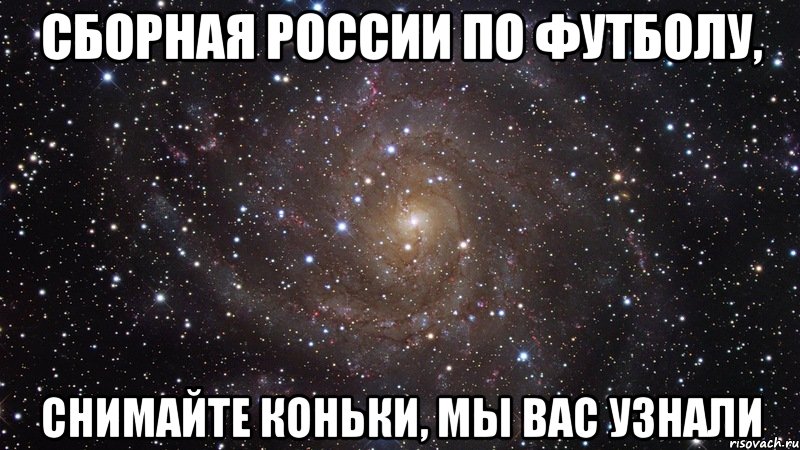 СБОРНАЯ РОССИИ ПО ФУТБОЛУ,

СНИМАЙТЕ КОНЬКИ, МЫ ВАС УЗНАЛИ

risovach.ru